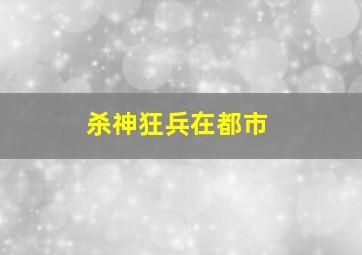 杀神狂兵在都市